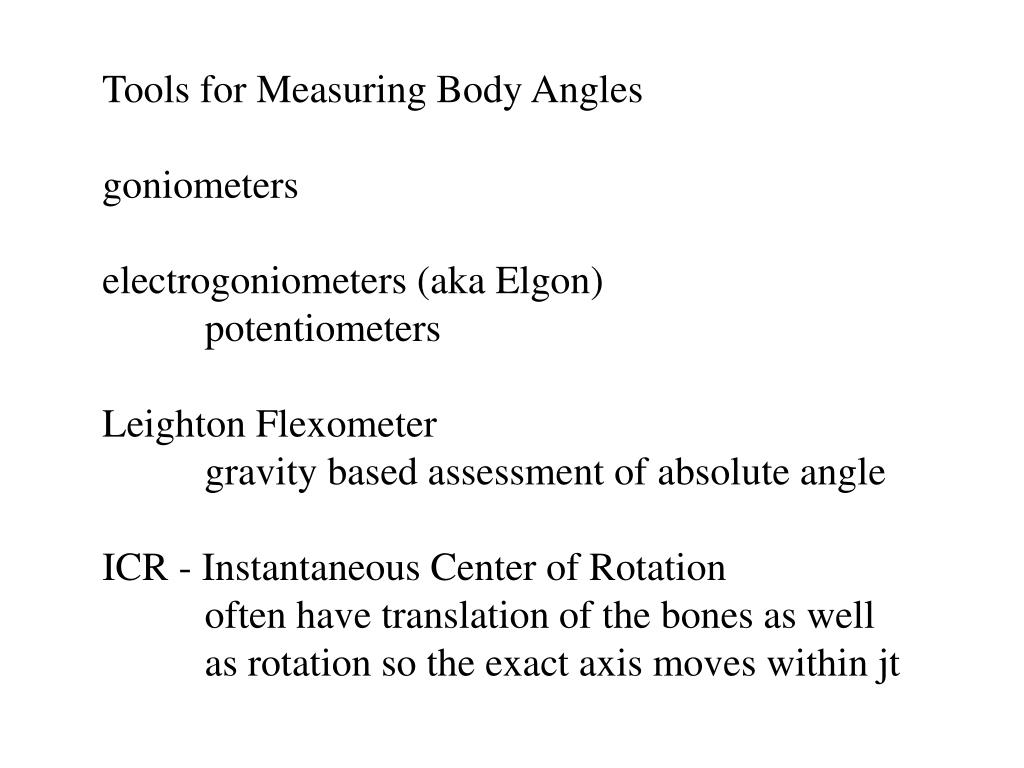 Tools for Measuring Body Angles

goniometers

electrogoniometers (aka Elgon)
potentiometers

Leighton Flexometer
gravity based assessment of absolute angle

ICR - Instantaneous Center of Rotation
often have translation of the bones as well as rotation so the exact axis moves within jt